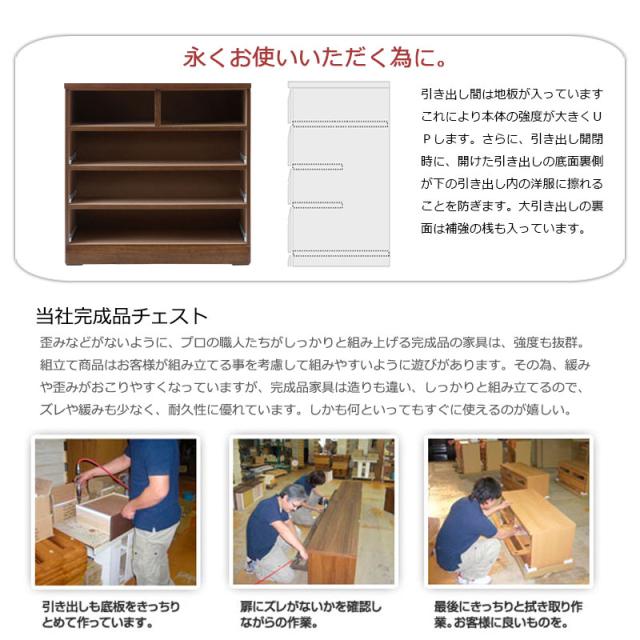 永くお使いいただく為に。

引き出し間は地板が入っています これにより本体の強度が大きくUPします。さらに、引き出し開閉時に、開けた引き出しの底面裏側が下の引き出し内の洋服に擦れることを防ぎます。大引き出しの裏面は補強の桟も入っています。

当社完成品チェスト

歪みなどがないように、プロの職人たちがしっかりと組み上げる完成品の家具は、強度も抜群。組立て商品はお客様が組み立てる事を考慮して組みやすいように遊びがあります。その為、緩みや歪みがおこりやすくなっていますが、完成品家具は造りも違い、しっかりと組み立てるので、ズレや緩みも少なく、耐久性に優れています。しかも何といってもすぐに使えるのが嬉しい。

引き出しも底板をきっちりとめて作っています。

扉にズレがないかを確認しながらの作業。

最後にきっちりと拭き取り作業。お客様に良いものを。